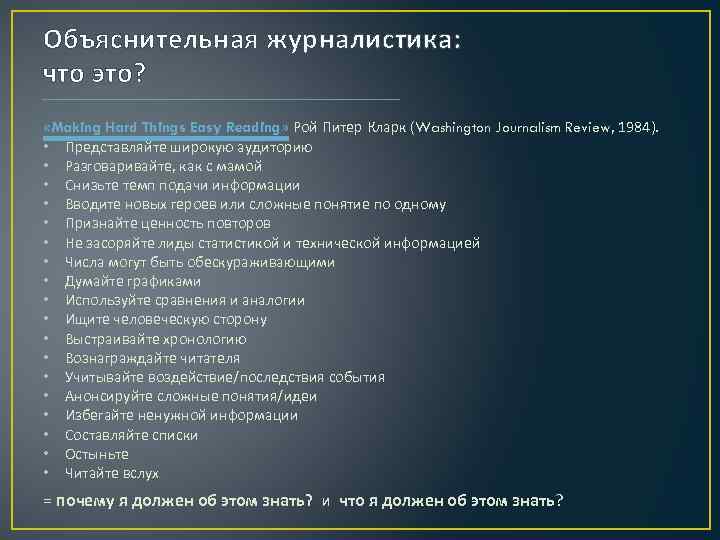 Объяснительная журналистика: что это?

«Making Hard Things Easy Reading» Рой Питер Кларк (Washington Journalism Review, 1984).
• Представляйте широкую аудиторию
• Разговаривайте, как с мамой
• Снизьте темп подачи информации
• Вводите новых героев или сложные понятие по одному
• Признайте ценность повторов
• Не засоряйте лиды статистикой и технической информацией
• Числа могут быть обескураживающими
• Думайте графиками
• Используйте сравнения и аналогии
• Ищите человеческую сторону
• Выстраивайте хронологию
• Вознаграждайте читателя
• Учитывайте воздействие/последствия события
• Анонсируйте сложные понятия/идеи
• Избегайте ненужной информации
• Составляйте списки
• Остыньте
• Читайте вслух

= почему я должен об этом знать? и что я должен об этом знать?